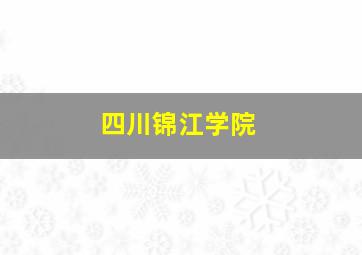 四川锦江学院